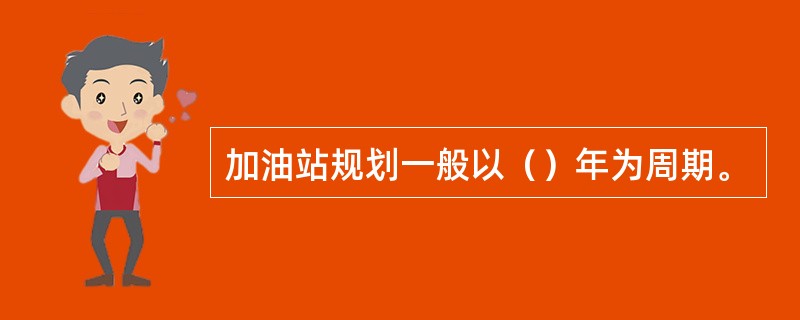 加油站规划一般以（）年为周期。